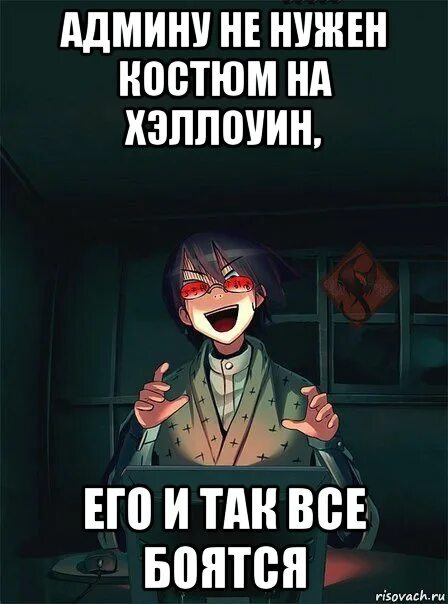 АДМИНУ НЕ НУЖЕН КОСТЮМ НА ХЭЛЛОУИН,

ЕГО И ТАК ВСЕ БОЯТСЯ

risovach.ru